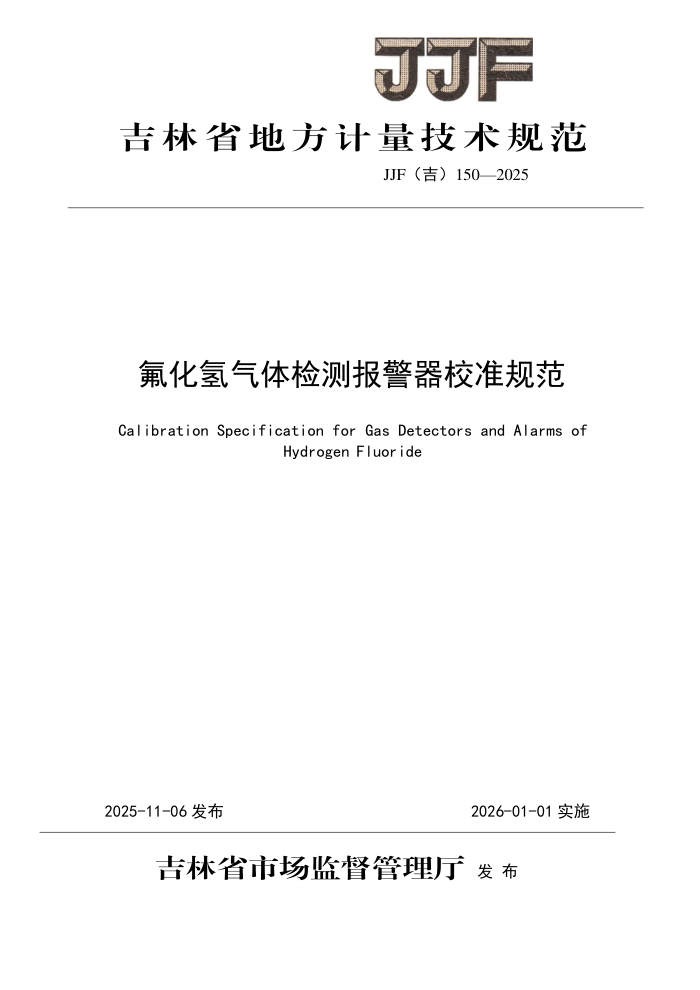 JJF

吉林省地方计量技术规范

JJF（吉）150—2025

氟化氢气体检测报警器校准规范

Calibration Specification for Gas Detectors and Alarms of Hydrogen Fluoride

2025-11-06 发布

2026-01-01 实施

吉林省市场监督管理厅 发布